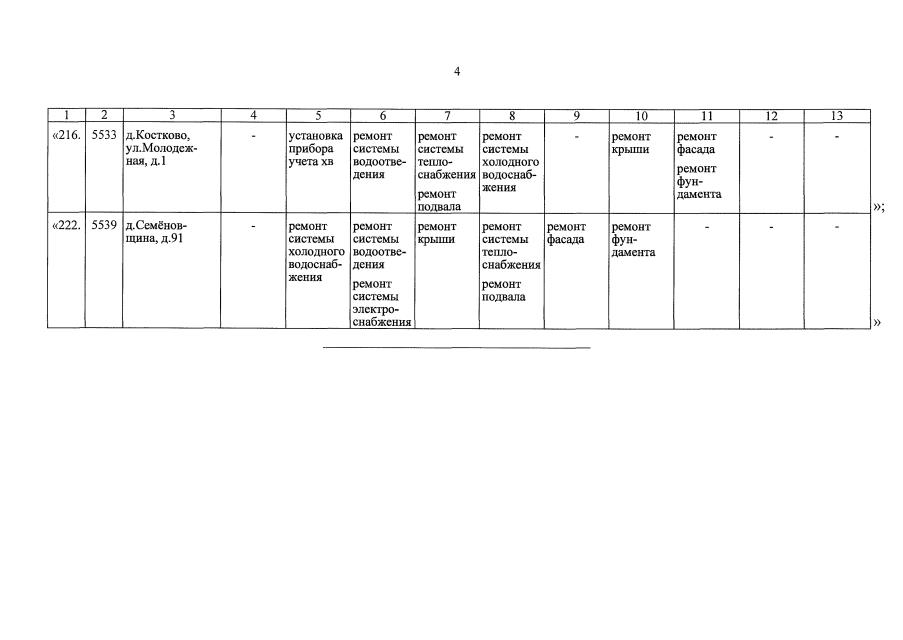 4

| 1 | 2 | 3 | 4 | 5 | 6 | 7 | 8 | 9 | 10 | 11 | 12 | 13 |
|---|---|---|---|---|---|---|---|---|---|---|---|---|
| «216. | 5533 | д.Костково, ул.Молодежная, д.1 | - | установка прибора учета хв | ремонт системы водоотведения | ремонт системы теплоснабжения ремонт подвала | ремонт системы холодного водоснабжения | - | ремонт крыши | ремонт фасада ремонт фундамента | - | - |
| «222. | 5539 | д.Семёновщина, д.91 | - | ремонт системы холодного водоснабжения | ремонт системы водоотведения ремонт системы электроснабжения | ремонт крыши | ремонт системы теплоснабжения ремонт подвала | ремонт фасада | ремонт фундамента | - | - | - |

»;

»